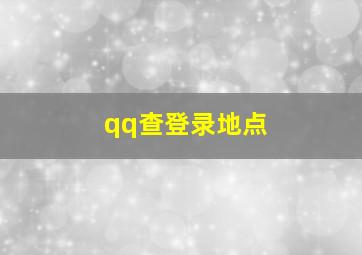 qq查登录地点